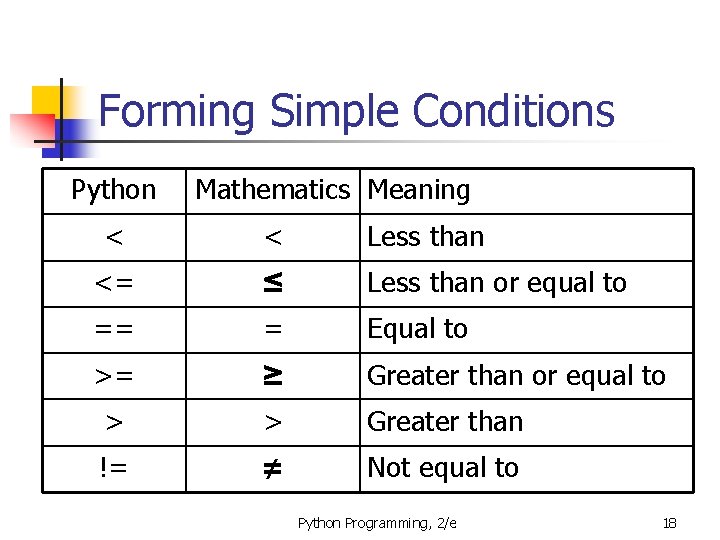 Forming Simple Conditions

| Python | Mathematics | Meaning |
|---|---|---|
| < | $<$ | Less than |
| <= | $\leq$ | Less than or equal to |
| == | $=$ | Equal to |
| >= | $\geq$ | Greater than or equal to |
| > | $>$ | Greater than |
| != | $\neq$ | Not equal to |

Python Programming, 2/e

18